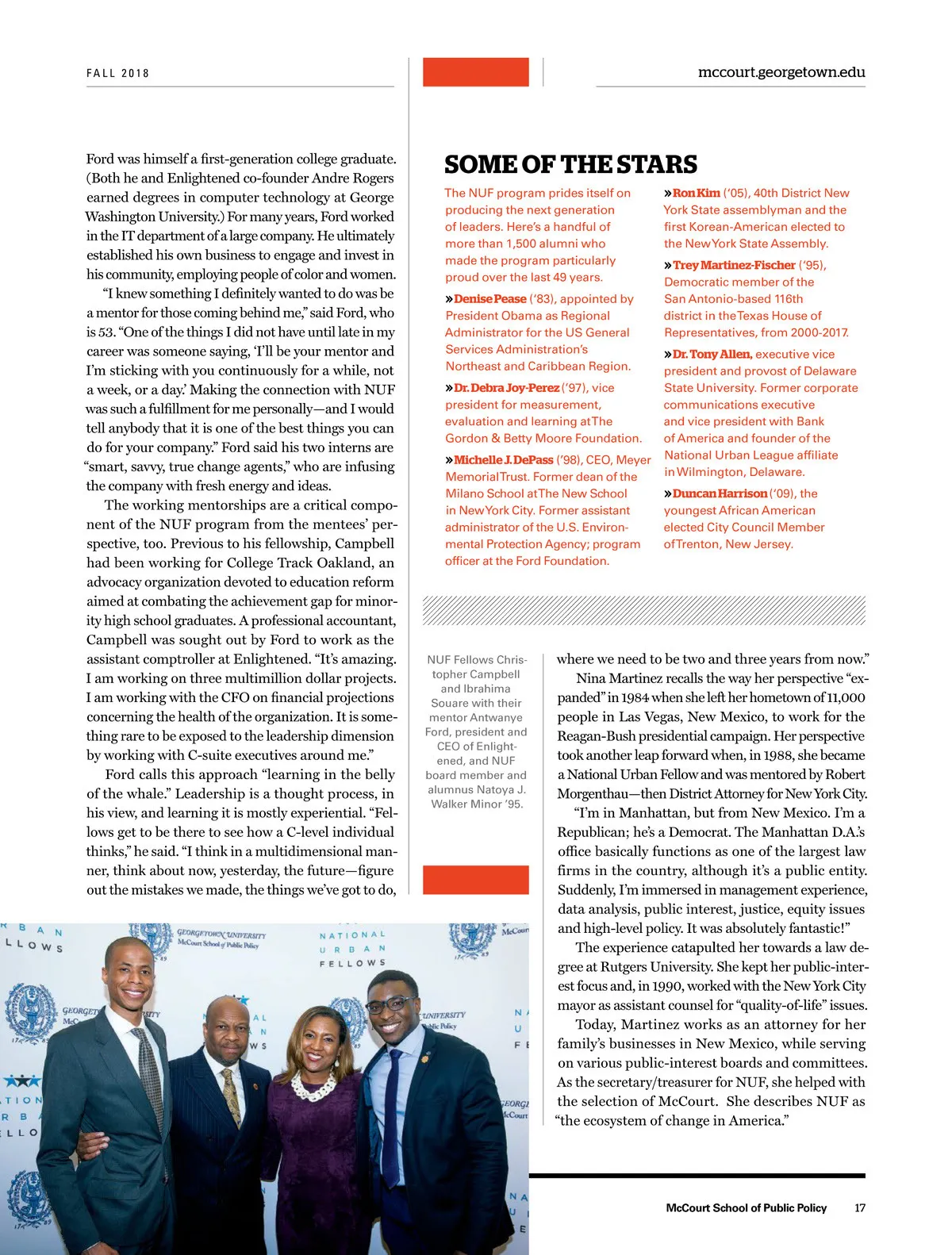 FALL 2018

mccourt.georgetown.edu

Ford was himself a first-generation college graduate. (Both he and Enlightened co-founder Andre Rogers earned degrees in computer technology at George Washington University.) For many years, Ford worked in the IT department of a large company. He ultimately established his own business to engage and invest in his community, employing people of color and women.

"I knew something I definitely wanted to do was be a mentor for those coming behind me," said Ford, who is 53. "One of the things I did not have until late in my career was someone saying, 'I'll be your mentor and I'm sticking with you continuously for a while, not a week, or a day.' Making the connection with NUF was such a fulfillment for me personally—and I would tell anybody that it is one of the best things you can do for your company." Ford said his two interns are "smart, savvy, true change agents," who are infusing the company with fresh energy and ideas.

The working mentorships are a critical component of the NUF program from the mentees' perspective, too. Previous to his fellowship, Campbell had been working for College Track Oakland, an advocacy organization devoted to education reform aimed at combating the achievement gap for minority high school graduates. A professional accountant, Campbell was sought out by Ford to work as the assistant comptroller at Enlightened. "It's amazing. I am working on three multimillion dollar projects. I am working with the CFO on financial projections concerning the health of the organization. It is something rare to be exposed to the leadership dimension by working with C-suite executives around me."

Ford calls this approach "learning in the belly of the whale." Leadership is a thought process, in his view, and learning it is mostly experiential. "Fellows get to be there to see how a C-level individual thinks," he said. "I think in a multidimensional manner, think about now, yesterday, the future—figure out the mistakes we made, the things we've got to do,

SOME OF THE STARS

The NUF program prides itself on producing the next generation of leaders. Here's a handful of more than 1,500 alumni who made the program particularly proud over the last 49 years.

» Denise Pease ('83), appointed by President Obama as Regional Administrator for the US General Services Administration's Northeast and Caribbean Region.

» Dr. Debra Joy-Perez ('97), vice president for measurement, evaluation and learning at The Gordon & Betty Moore Foundation.

» Michelle J. DePass ('98), CEO, Meyer Memorial Trust. Former dean of the Milano School at The New School in New York City. Former assistant administrator of the U.S. Environmental Protection Agency; program officer at the Ford Foundation.

» Ron Kim ('05), 40th District New York State assemblyman and the first Korean-American elected to the New York State Assembly.

» Trey Martinez-Fischer ('95), Democratic member of the San Antonio-based 116th district in the Texas House of Representatives, from 2000-2017.

» Dr. Tony Allen, executive vice president and provost of Delaware State University. Former corporate communications executive and vice president with Bank of America and founder of the National Urban League affiliate in Wilmington, Delaware.

» Duncan Harrison ('09), the youngest African American elected City Council Member of Trenton, New Jersey.

NUF Fellows Christopher Campbell and Ibrahima Souare with their mentor Antwanye Ford, president and CEO of Enlightened, and NUF board member and alumnus Natoya J. Walker Minor '95.

where we need to be two and three years from now."

Nina Martinez recalls the way her perspective "expanded" in 1984 when she left her hometown of 11,000 people in Las Vegas, New Mexico, to work for the Reagan-Bush presidential campaign. Her perspective took another leap forward when, in 1988, she became a National Urban Fellow and was mentored by Robert Morgenthau—then District Attorney for New York City.

"I'm in Manhattan, but from New Mexico. I'm a Republican; he's a Democrat. The Manhattan D.A.'s office basically functions as one of the largest law firms in the country, although it's a public entity. Suddenly, I'm immersed in management experience, data analysis, public interest, justice, equity issues and high-level policy. It was absolutely fantastic!"

The experience catapulted her towards a law degree at Rutgers University. She kept her public-interest focus and, in 1990, worked with the New York City mayor as assistant counsel for "quality-of-life" issues.

Today, Martinez works as an attorney for her family's businesses in New Mexico, while serving on various public-interest boards and committees. As the secretary/treasurer for NUF, she helped with the selection of McCourt. She describes NUF as "the ecosystem of change in America."

GEORGETOWN UNIVERSITY McCourt School of Public Policy

NATIONAL URBAN FELLOWS

McCourt School of Public Policy 17